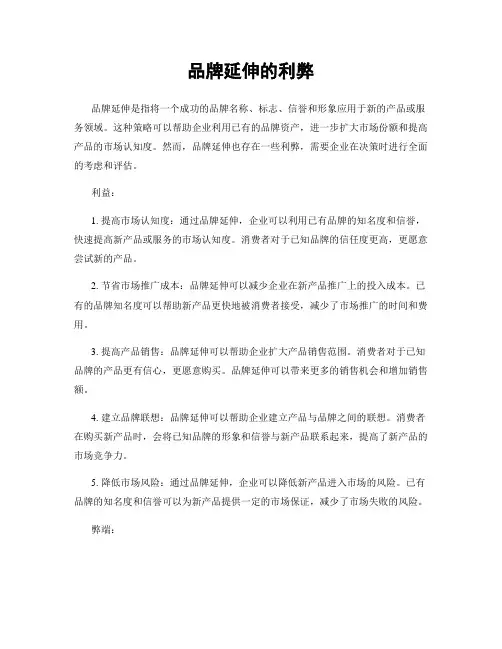 品牌延伸的利弊

品牌延伸是指将一个成功的品牌名称、标志、信誉和形象应用于新的产品或服务领域。这种策略可以帮助企业利用已有的品牌资产，进一步扩大市场份额和提高产品的市场认知度。然而，品牌延伸也存在一些利弊，需要企业在决策时进行全面的考虑和评估。

利益：

1. 提高市场认知度：通过品牌延伸，企业可以利用已有品牌的知名度和信誉，快速提高新产品或服务的市场认知度。消费者对于已知品牌的信任度更高，更愿意尝试新的产品。

2. 节省市场推广成本：品牌延伸可以减少企业在新产品推广上的投入成本。已有的品牌知名度可以帮助新产品更快地被消费者接受，减少了市场推广的时间和费用。

3. 提高产品销售：品牌延伸可以帮助企业扩大产品销售范围。消费者对于已知品牌的产品更有信心，更愿意购买。品牌延伸可以带来更多的销售机会和增加销售额。

4. 建立品牌联想：品牌延伸可以帮助企业建立产品与品牌之间的联想。消费者在购买新产品时，会将已知品牌的形象和信誉与新产品联系起来，提高了新产品的市场竞争力。

5. 降低市场风险：通过品牌延伸，企业可以降低新产品进入市场的风险。已有品牌的知名度和信誉可以为新产品提供一定的市场保证，减少了市场失败的风险。

弊端：